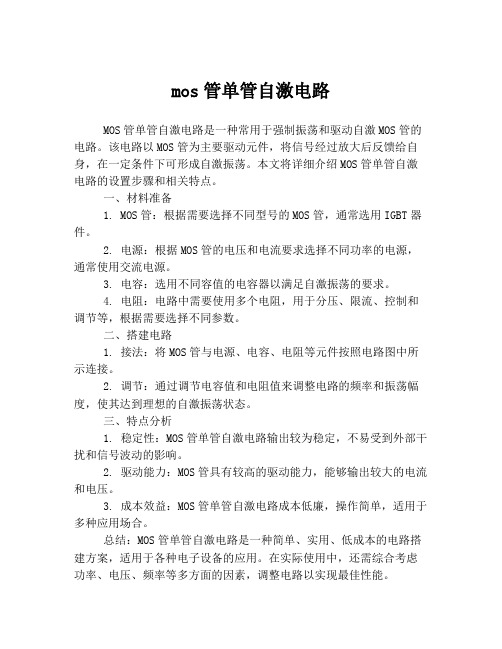 mos 管单管自激电路

MOS 管单管自激电路是一种常用于强制振荡和驱动自激 MOS 管的电路。该电路以 MOS 管为主要驱动元件，将信号经过放大后反馈给自身，在一定条件下可形成自激振荡。本文将详细介绍 MOS 管单管自激电路的设置步骤和相关特点。

一、材料准备

1. MOS 管：根据需要选择不同型号的 MOS 管，通常选用 IGBT 器件。

2. 电源：根据 MOS 管的电压和电流要求选择不同功率的电源，通常使用交流电源。

3. 电容：选用不同容值的电容器以满足自激振荡的要求。

4. 电阻：电路中需要使用多个电阻，用于分压、限流、控制和调节等，根据需要选择不同参数。

二、搭建电路

1. 接法：将 MOS 管与电源、电容、电阻等元件按照电路图中所示连接。

2. 调节：通过调节电容值和电阻值来调整电路的频率和振荡幅度，使其达到理想的自激振荡状态。

三、特点分析

1. 稳定性：MOS 管单管自激电路输出较为稳定，不易受到外部干扰和信号波动的影响。

2. 驱动能力：MOS 管具有较高的驱动能力，能够输出较大的电流和电压。

3. 成本效益：MOS 管单管自激电路成本低廉，操作简单，适用于多种应用场合。

总结：MOS 管单管自激电路是一种简单、实用、低成本的电路搭建方案，适用于各种电子设备的应用。在实际使用中，还需综合考虑功率、电压、频率等多方面的因素，调整电路以实现最佳性能。